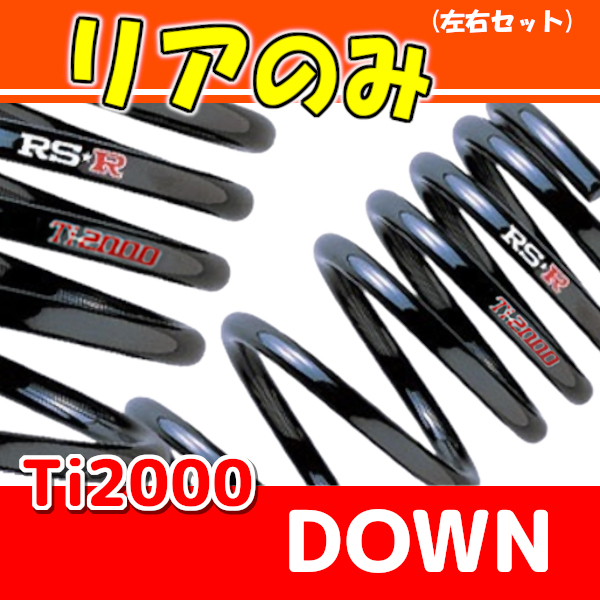 リアのみ
（左右セット）

RS★R
Ti2000

RS★R
Ti2000

Ti2000
DOWN